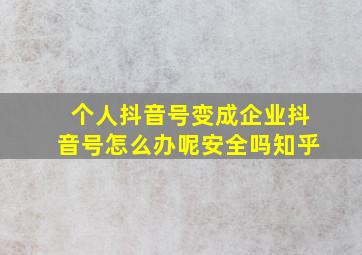 个人抖音号变成企业抖音号怎么办呢安全吗知乎